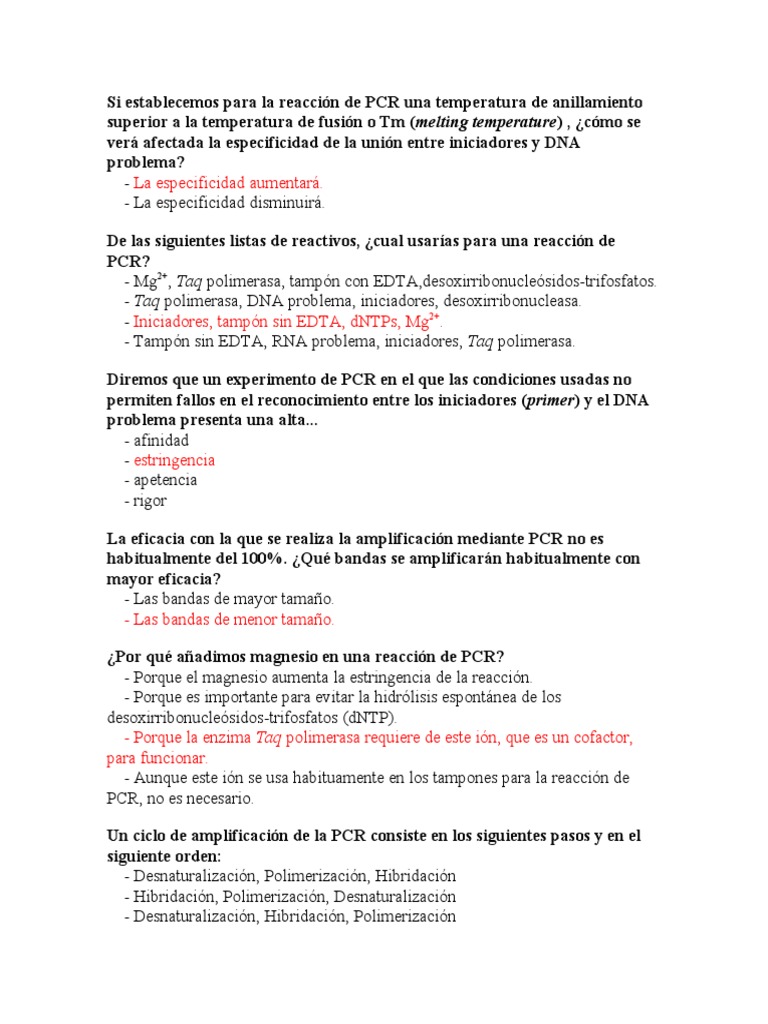 Si establecemos para la reacción de PCR una temperatura de anillamiento superior a la temperatura de fusión o Tm (melting temperature) , ¿cómo se verá afectada la especificidad de la unión entre iniciadores y DNA problema?
- La especificidad aumentará.
- La especificidad disminuirá.

De las siguientes listas de reactivos, ¿cual usarías para una reacción de PCR?
- $Mg^{2+}$, Taq polimerasa, tampón con EDTA,desoxirribonucleósidos-trifosfatos.
- Taq polimerasa, DNA problema, iniciadores, desoxirribonucleasa.
- Iniciadores, tampón sin EDTA, dNTPs, $Mg^{2+}$.
- Tampón sin EDTA, RNA problema, iniciadores, Taq polimerasa.

Diremos que un experimento de PCR en el que las condiciones usadas no permiten fallos en el reconocimiento entre los iniciadores (primer) y el DNA problema presenta una alta...
- afinidad
- estringencia
- apetencia
- rigor

La eficacia con la que se realiza la amplificación mediante PCR no es habitualmente del 100%. ¿Qué bandas se amplificarán habitualmente con mayor eficacia?
- Las bandas de mayor tamaño.
- Las bandas de menor tamaño.

¿Por qué añadimos magnesio en una reacción de PCR?
- Porque el magnesio aumenta la estringencia de la reacción.
- Porque es importante para evitar la hidrólisis espontánea de los desoxirribonucleósidos-trifosfatos (dNTP).
- Porque la enzima Taq polimerasa requiere de este ión, que es un cofactor, para funcionar.
- Aunque este ión se usa habituamente en los tampones para la reacción de PCR, no es necesario.

Un ciclo de amplificación de la PCR consiste en los siguientes pasos y en el siguiente orden:
- Desnaturalización, Polimerización, Hibridación
- Hibridación, Polimerización, Desnaturalización
- Desnaturalización, Hibridación, Polimerización